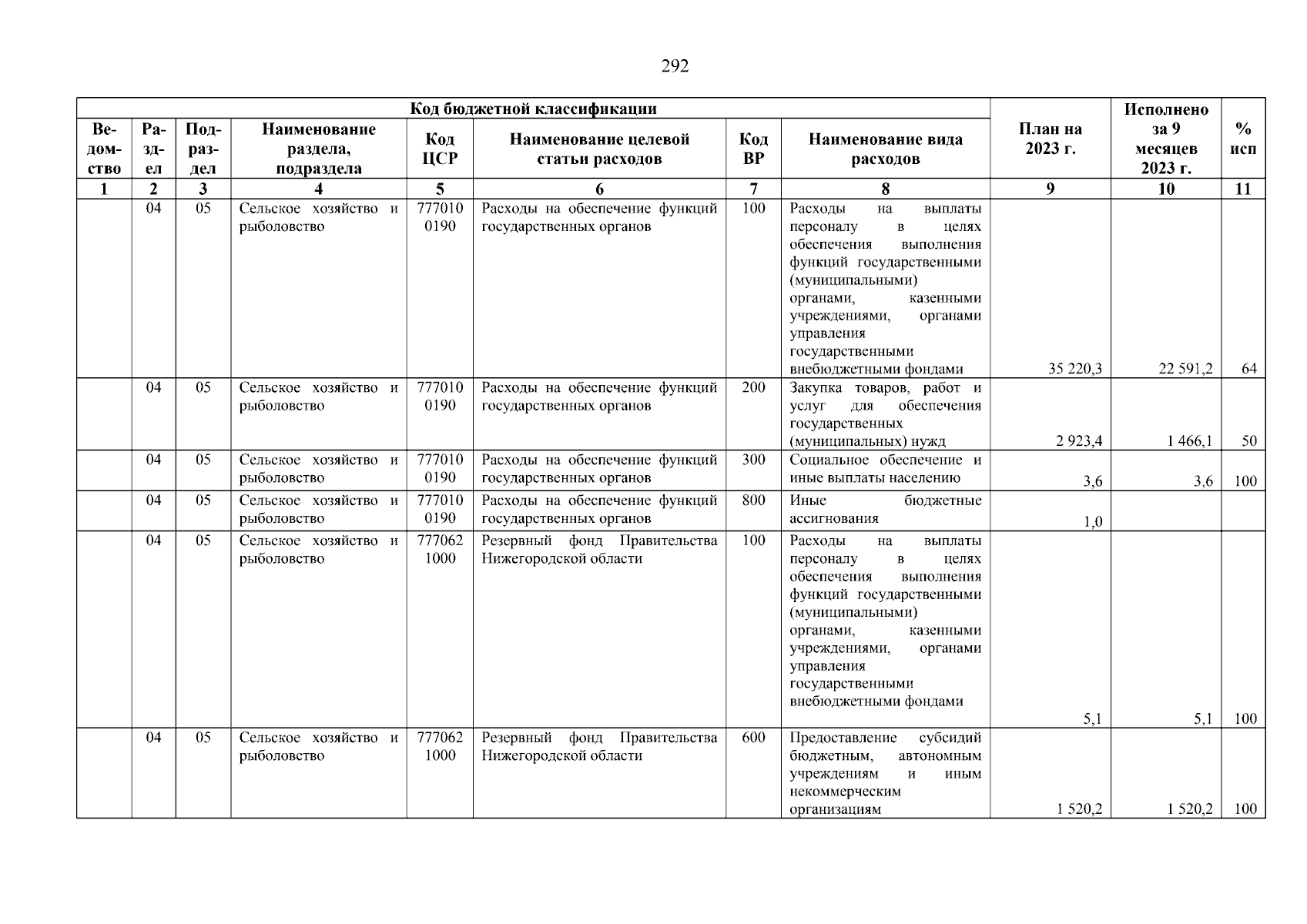 292

| Код бюджетной классификации | | | | | | | | План на 2023 г. | Исполнено за 9 месяцев 2023 г. | % исп |
|---|---|---|---|---|---|---|---|---|---|---|
| Ведомство | Раздел | Подраздел | Наименование раздела, подраздела | Код ЦСР | Наименование целевой статьи расходов | Код ВР | Наименование вида расходов | | | |
| 1 | 2 | 3 | 4 | 5 | 6 | 7 | 8 | 9 | 10 | 11 |
| | 04 | 05 | Сельское хозяйство и рыболовство | 7770100190 | Расходы на обеспечение функций государственных органов | 100 | Расходы на выплаты персоналу в целях обеспечения выполнения функций государственными (муниципальными) органами, казенными учреждениями, органами управления государственными внебюджетными фондами | 35 220,3 | 22 591,2 | 64 |
| | 04 | 05 | Сельское хозяйство и рыболовство | 7770100190 | Расходы на обеспечение функций государственных органов | 200 | Закупка товаров, работ и услуг для обеспечения государственных (муниципальных) нужд | 2 923,4 | 1 466,1 | 50 |
| | 04 | 05 | Сельское хозяйство и рыболовство | 7770100190 | Расходы на обеспечение функций государственных органов | 300 | Социальное обеспечение и иные выплаты населению | 3,6 | 3,6 | 100 |
| | 04 | 05 | Сельское хозяйство и рыболовство | 7770100190 | Расходы на обеспечение функций государственных органов | 800 | Иные бюджетные ассигнования | 1,0 | | |
| | 04 | 05 | Сельское хозяйство и рыболовство | 7770621000 | Резервный фонд Правительства Нижегородской области | 100 | Расходы на выплаты персоналу в целях обеспечения выполнения функций государственными (муниципальными) органами, казенными учреждениями, органами управления государственными внебюджетными фондами | 5,1 | 5,1 | 100 |
| | 04 | 05 | Сельское хозяйство и рыболовство | 7770621000 | Резервный фонд Правительства Нижегородской области | 600 | Предоставление субсидий бюджетным, автономным учреждениям и иным некоммерческим организациям | 1 520,2 | 1 520,2 | 100 |